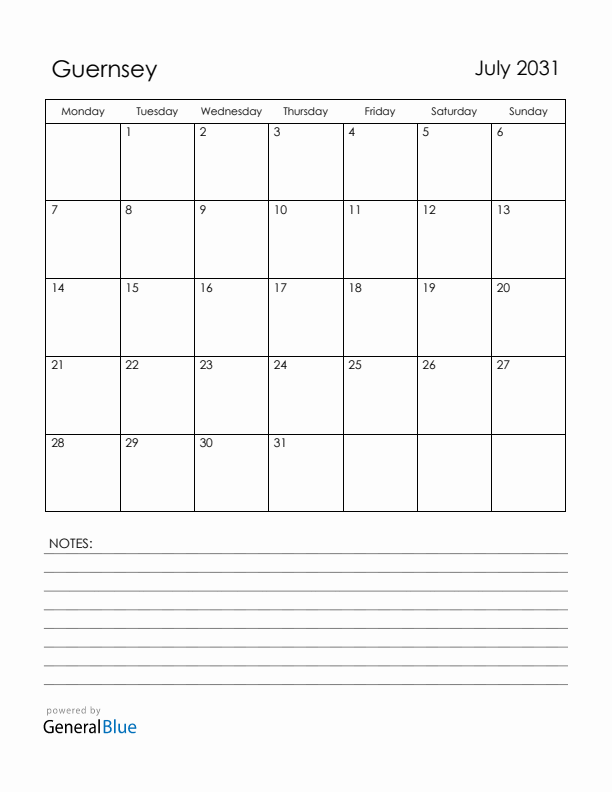 Guernsey

July 2031

| Monday | Tuesday | Wednesday | Thursday | Friday | Saturday | Sunday |
|---|---|---|---|---|---|---|
| | 1 | 2 | 3 | 4 | 5 | 6 |
| 7 | 8 | 9 | 10 | 11 | 12 | 13 |
| 14 | 15 | 16 | 17 | 18 | 19 | 20 |
| 21 | 22 | 23 | 24 | 25 | 26 | 27 |
| 28 | 29 | 30 | 31 | | | |

NOTES:

powered by
GeneralBlue